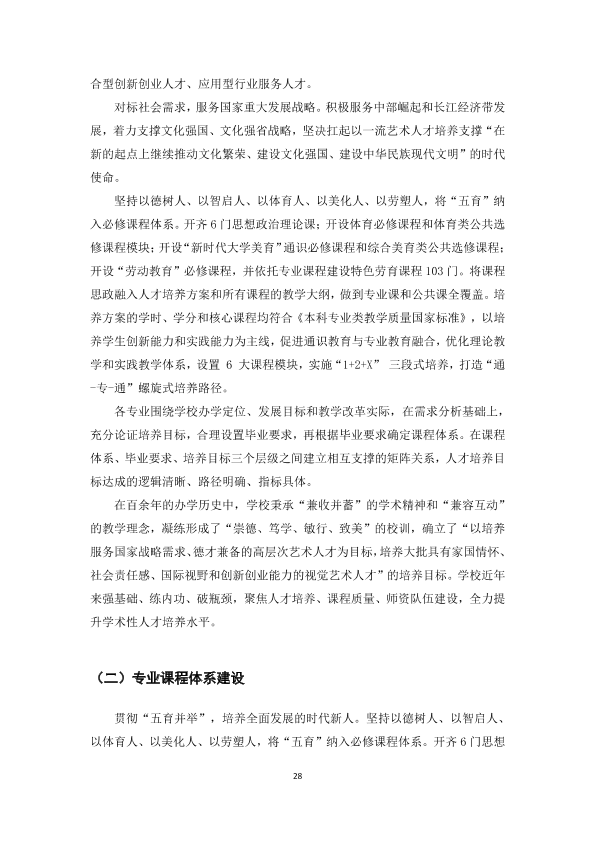 合型创新创业人才、应用型行业服务人才。

对标社会需求，服务国家重大发展战略。积极服务中部崛起和长江经济带发展，着力支撑文化强国、文化强省战略，坚决扛起以一流艺术人才培养支撑“在新的起点上继续推动文化繁荣、建设文化强国、建设中华民族现代文明”的时代使命。

坚持以德树人、以智启人、以体育人、以美化人、以劳塑人，将“五育”纳入必修课程体系。开齐6门思想政治理论课；开设体育必修课程和体育类公共选修课程模块；开设“新时代大学美育”通识必修课程和综合美育类公共选修课程；开设“劳动教育”必修课程，并依托专业课程建设特色劳育课程103门。将课程思政融入人才培养方案和所有课程的教学大纲，做到专业课和公共课全覆盖。培养方案的学时、学分和核心课程均符合《本科专业类教学质量国家标准》，以培养学生创新能力和实践能力为主线，促进通识教育与专业教育融合，优化理论教学和实践教学体系，设置 6 大课程模块，实施“1+2+X” 三段式培养，打造“通-专-通”螺旋式培养路径。

各专业围绕学校办学定位、发展目标和教学改革实际，在需求分析基础上，充分论证培养目标，合理设置毕业要求，再根据毕业要求确定课程体系。在课程体系、毕业要求、培养目标三个层级之间建立相互支撑的矩阵关系，人才培养目标达成的逻辑清晰、路径明确、指标具体。

在百余年的办学历史中，学校秉承“兼收并蓄”的学术精神和“兼容互动”的教学理念，凝练形成了“崇德、笃学、敏行、致美”的校训，确立了“以培养服务国家战略需求、德才兼备的高层次艺术人才为目标，培养大批具有家国情怀、社会责任感、国际视野和创新创业能力的视觉艺术人才”的培养目标。学校近年来强基础、练内功、破瓶颈，聚焦人才培养、课程质量、师资队伍建设，全力提升学术性人才培养水平。

（二）专业课程体系建设

贯彻“五育并举”，培养全面发展的时代新人。坚持以德树人、以智启人、以体育人、以美化人、以劳塑人，将“五育”纳入必修课程体系。开齐6门思想

28